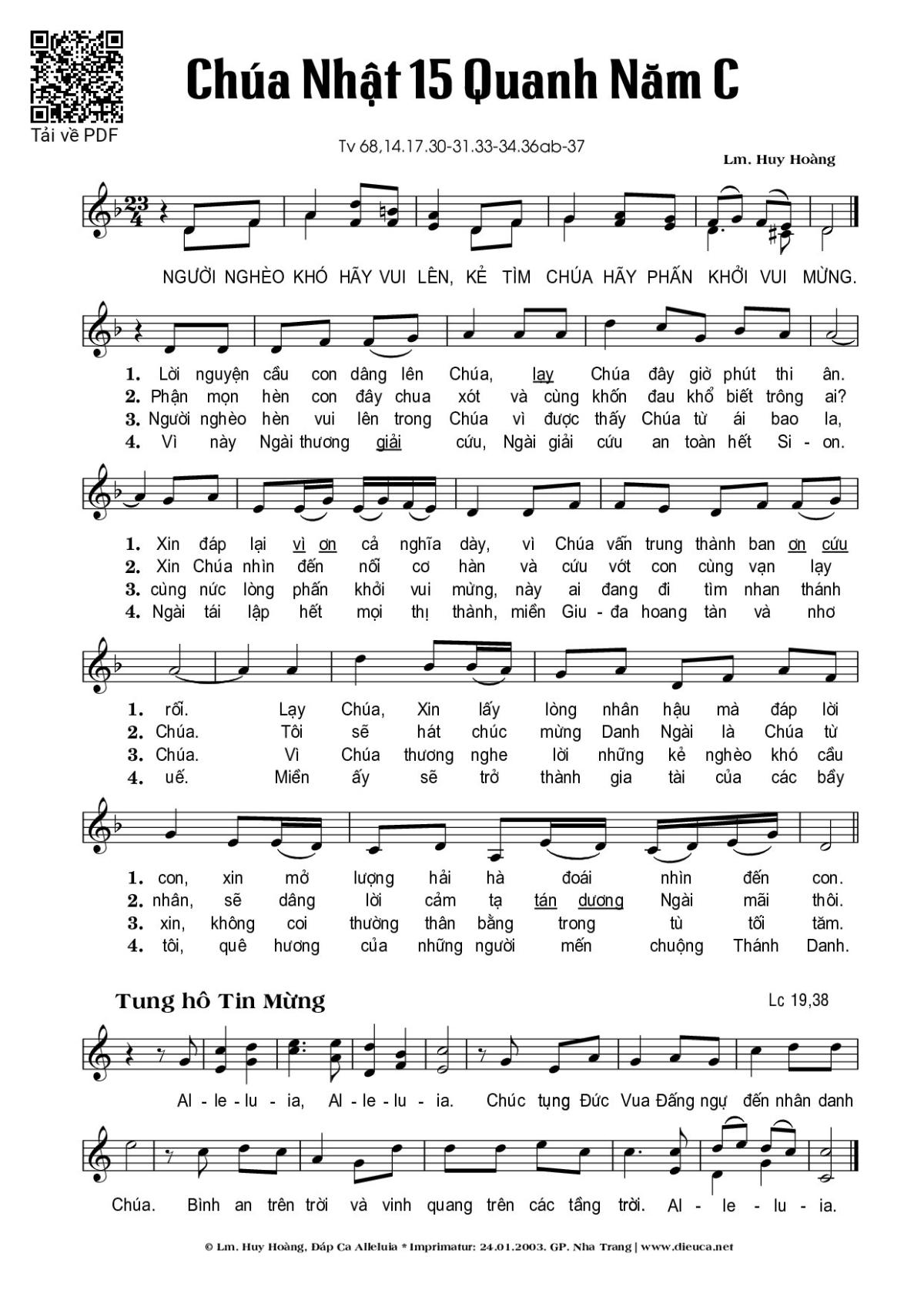 Tải về PDF

Chúa Nhật 15 Quanh Năm C

Tv 68,14.17.30-31.33-34.36ab-37

Lm. Huy Hoàng

NGƯỜI NGHÈO KHÓ HÃY VUI LÊN, KẺ TÌM CHÚA HÃY PHẤN KHỞI VUI MỪNG.

1. Lời nguyện cầu con dâng lên Chúa, lạy Chúa đây giờ phút thi ân.
2. Phận mọn hèn con đây chua xót và cùng khốn đau khổ biết trông ai?
3. Người nghèo hèn vui lên trong Chúa vì được thấy Chúa từ ái bao la,
4. Vì này Ngài thương giải cứu, Ngài giải cứu an toàn hết Si - on.

1. Xin đáp lại vì ơn cả nghĩa dày, vì Chúa vẫn trung thành ban ơn cứu
2. Xin Chúa nhìn đến nỗi cơ hàn và cứu vớt con cùng vạn lạy
3. cùng nức lòng phấn khởi vui mừng, này ai đang đi tìm nhan thánh
4. Ngài tái lập hết mọi thị thành, miền Giu - đa hoang tàn và nhơ

1. rỗi. Lạy Chúa, Xin lấy lòng nhân hậu mà đáp lời
2. Chúa. Tôi sẽ hát chúc mừng Danh Ngài là Chúa từ
3. Chúa. Vì Chúa thương nghe lời những kẻ nghèo khó cầu
4. uế. Miền ấy sẽ trở thành gia tài của các bầy

1. con, xin mở lượng hải hà đoái nhìn đến con.
2. nhân, sẽ dâng lời cảm tạ tán dương Ngài mãi thôi.
3. xin, không coi thường thân bằng trong tù tối tăm.
4. tôi, quê hương của những người mến chuộng Thánh Danh.

Tung hô Tin Mừng

Lc 19,38

Al - le - lu - ia, Al - le - lu - ia. Chúc tụng Đức Vua Đấng ngự đến nhân danh Chúa. Bình an trên trời và vinh quang trên các tầng trời. Al - le - lu - ia.

© Lm. Huy Hoàng, Đáp Ca Alleluia * Imprimatur: 24.01.2003. GP. Nha Trang | www.dieuca.net